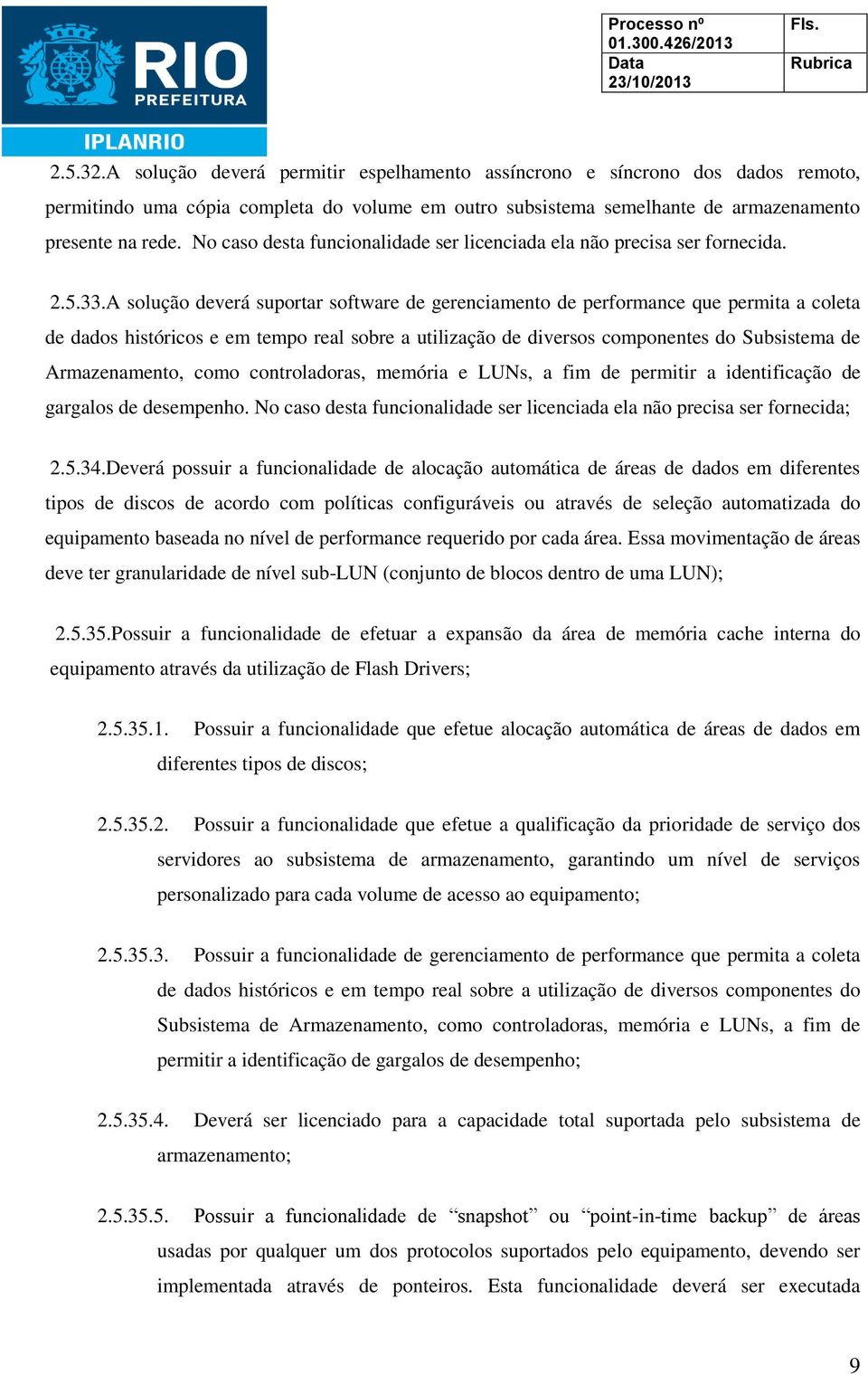 RIO
PREFEITURA
IPLANRIO

| Processo nº 01.300.426/2013 | Fls. |
|---|---|
| Data 23/10/2013 | Rubrica |

2.5.32.A solução deverá permitir espelhamento assíncrono e síncrono dos dados remoto, permitindo uma cópia completa do volume em outro subsistema semelhante de armazenamento presente na rede. No caso desta funcionalidade ser licenciada ela não precisa ser fornecida.

2.5.33.A solução deverá suportar software de gerenciamento de performance que permita a coleta de dados históricos e em tempo real sobre a utilização de diversos componentes do Subsistema de Armazenamento, como controladoras, memória e LUNs, a fim de permitir a identificação de gargalos de desempenho. No caso desta funcionalidade ser licenciada ela não precisa ser fornecida;

2.5.34.Deverá possuir a funcionalidade de alocação automática de áreas de dados em diferentes tipos de discos de acordo com políticas configuráveis ou através de seleção automatizada do equipamento baseada no nível de performance requerido por cada área. Essa movimentação de áreas deve ter granularidade de nível sub-LUN (conjunto de blocos dentro de uma LUN);

2.5.35.Possuir a funcionalidade de efetuar a expansão da área de memória cache interna do equipamento através da utilização de Flash Drivers;

2.5.35.1. Possuir a funcionalidade que efetue alocação automática de áreas de dados em diferentes tipos de discos;

2.5.35.2. Possuir a funcionalidade que efetue a qualificação da prioridade de serviço dos servidores ao subsistema de armazenamento, garantindo um nível de serviços personalizado para cada volume de acesso ao equipamento;

2.5.35.3. Possuir a funcionalidade de gerenciamento de performance que permita a coleta de dados históricos e em tempo real sobre a utilização de diversos componentes do Subsistema de Armazenamento, como controladoras, memória e LUNs, a fim de permitir a identificação de gargalos de desempenho;

2.5.35.4. Deverá ser licenciado para a capacidade total suportada pelo subsistema de armazenamento;

2.5.35.5. Possuir a funcionalidade de “snapshot” ou “point-in-time backup” de áreas usadas por qualquer um dos protocolos suportados pelo equipamento, devendo ser implementada através de ponteiros. Esta funcionalidade deverá ser executada

9